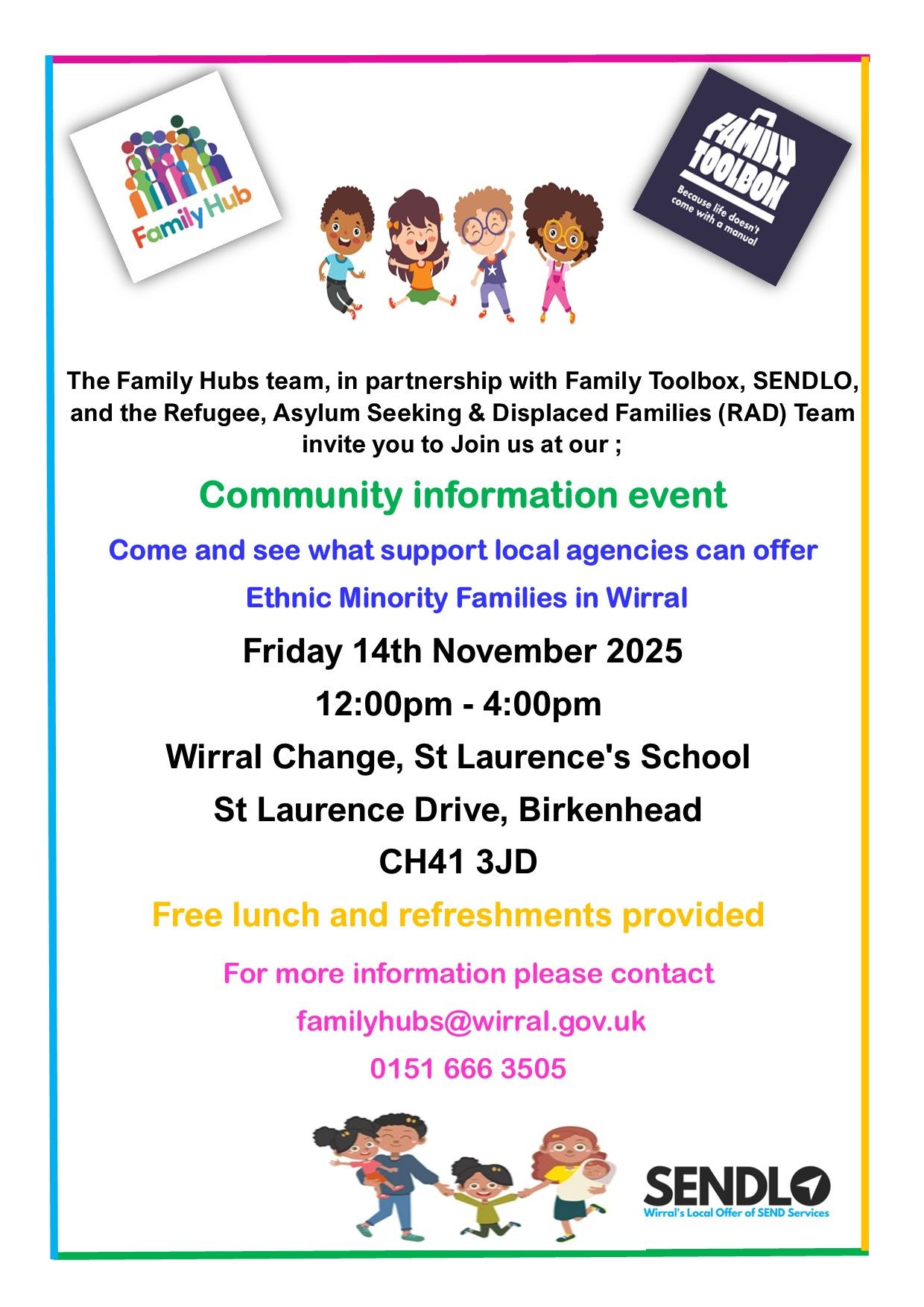 Family Hub

FAMILY TOOLBOX
Because life doesn't come with a manual

The Family Hubs team, in partnership with Family Toolbox, SENDLO, and the Refugee, Asylum Seeking & Displaced Families (RAD) Team invite you to Join us at our ;

Community information event

Come and see what support local agencies can offer

Ethnic Minority Families in Wirral

Friday 14th November 2025

12:00pm - 4:00pm

Wirral Change, St Laurence's School

St Laurence Drive, Birkenhead

CH41 3JD

Free lunch and refreshments provided

For more information please contact

familyhubs@wirral.gov.uk

0151 666 3505

SENDLO
Wirral's Local Offer of SEND Services